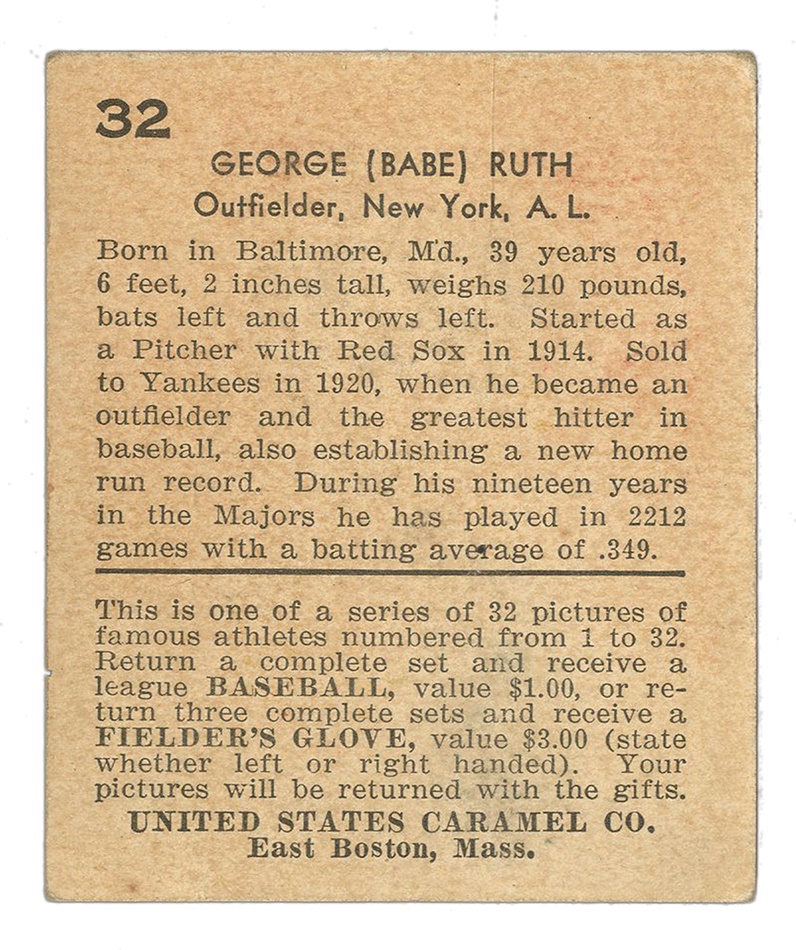 32

GEORGE (BABE) RUTH
Outfielder, New York, A. L.

Born in Baltimore, Md., 39 years old, 6 feet, 2 inches tall, weighs 210 pounds, bats left and throws left. Started as a Pitcher with Red Sox in 1914. Sold to Yankees in 1920, when he became an outfielder and the greatest hitter in baseball, also establishing a new home run record. During his nineteen years in the Majors he has played in 2212 games with a batting average of .349.

This is one of a series of 32 pictures of famous athletes numbered from 1 to 32. Return a complete set and receive a league BASEBALL, value $1.00, or return three complete sets and receive a FIELDER'S GLOVE, value $3.00 (state whether left or right handed). Your pictures will be returned with the gifts.

UNITED STATES CARAMEL CO.
East Boston, Mass.